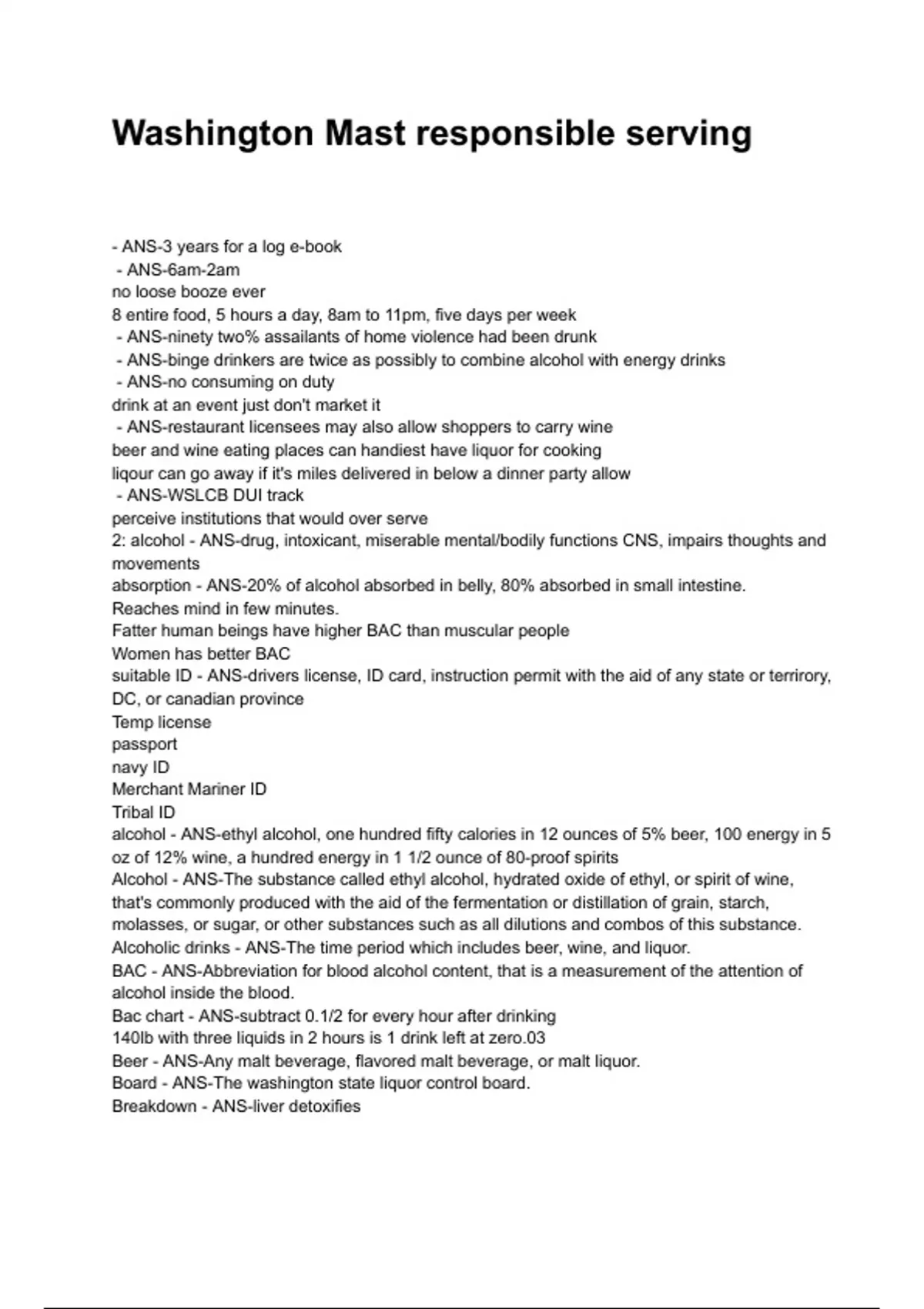 Washington Mast responsible serving

- ANS-3 years for a log e-book
- ANS-6am-2am
no loose booze ever
8 entire food, 5 hours a day, 8am to 11pm, five days per week
- ANS-ninety two% assailants of home violence had been drunk
- ANS-binge drinkers are twice as possibly to combine alcohol with energy drinks
- ANS-no consuming on duty
drink at an event just don't market it
- ANS-restaurant licensees may also allow shoppers to carry wine
beer and wine eating places can handiest have liquor for cooking
liqour can go away if it's miles delivered in below a dinner party allow
- ANS-WSLCB DUI track
perceive institutions that would over serve
2: alcohol - ANS-drug, intoxicant, miserable mental/bodily functions CNS, impairs thoughts and movements
absorption - ANS-20% of alcohol absorbed in belly, 80% absorbed in small intestine.
Reaches mind in few minutes.
Fatter human beings have higher BAC than muscular people
Women has better BAC
suitable ID - ANS-drivers license, ID card, instruction permit with the aid of any state or terrirory, DC, or canadian province
Temp license
passport
navy ID
Merchant Mariner ID
Tribal ID
alcohol - ANS-ethyl alcohol, one hundred fifty calories in 12 ounces of 5% beer, 100 energy in 5 oz of 12% wine, a hundred energy in 1 1/2 ounce of 80-proof spirits
Alcohol - ANS-The substance called ethyl alcohol, hydrated oxide of ethyl, or spirit of wine, that's commonly produced with the aid of the fermentation or distillation of grain, starch, molasses, or sugar, or other substances such as all dilutions and combos of this substance.
Alcoholic drinks - ANS-The time period which includes beer, wine, and liquor.
BAC - ANS-Abbreviation for blood alcohol content, that is a measurement of the attention of alcohol inside the blood.
Bac chart - ANS-subtract 0.1/2 for every hour after drinking
140lb with three liquids in 2 hours is 1 drink left at zero.03
Beer - ANS-Any malt beverage, flavored malt beverage, or malt liquor.
Board - ANS-The washington state liquor control board.
Breakdown - ANS-liver detoxifies